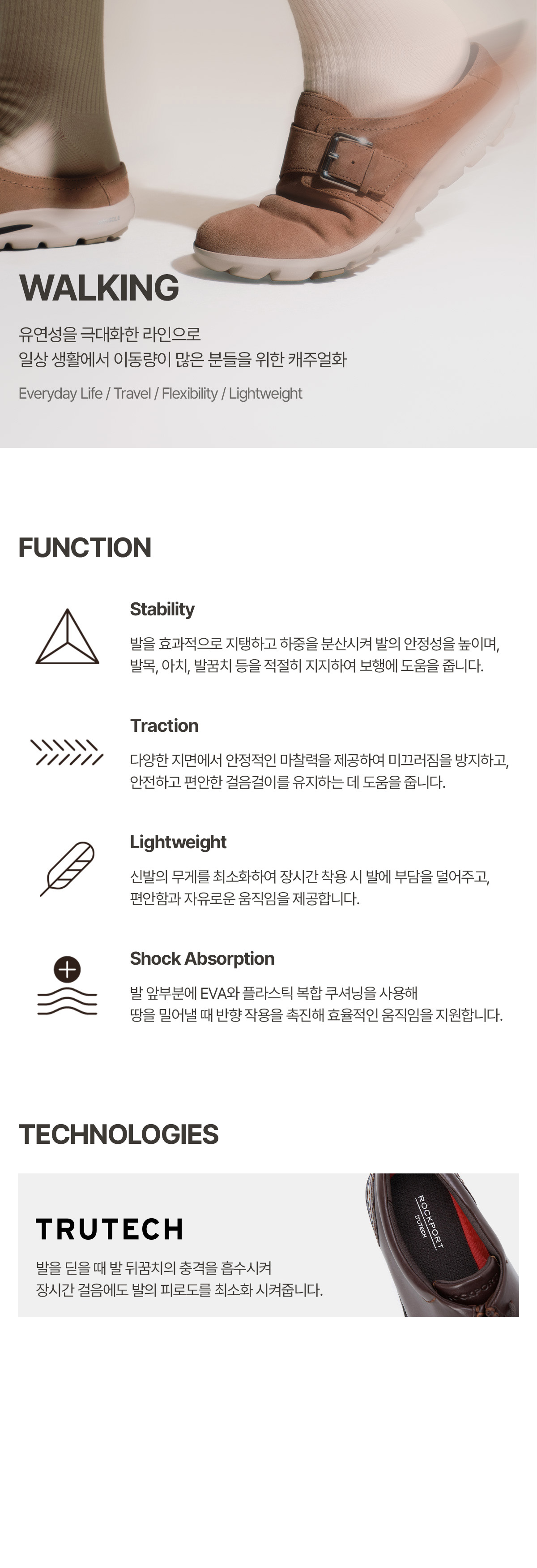 WALKING

유연성을 극대화한 라인으로
일상 생활에서 이동량이 많은 분들을 위한 캐주얼화

Everyday Life / Travel / Flexibility / Lightweight

FUNCTION

Stability

발을 효과적으로 지탱하고 하중을 분산시켜 발의 안정성을 높이며, 발목, 아치, 발꿈치 등을 적절히 지지하여 보행에 도움을 줍니다.

Traction

다양한 지면에서 안정적인 마찰력을 제공하여 미끄러짐을 방지하고, 안전하고 편안한 걸음걸이를 유지하는 데 도움을 줍니다.

Lightweight

신발의 무게를 최소화하여 장시간 착용 시 발에 부담을 덜어주고, 편안함과 자유로운 움직임을 제공합니다.

Shock Absorption

발 앞부분에 EVA와 플라스틱 복합 쿠셔닝을 사용해
땅을 밀어낼 때 반향 작용을 촉진해 효율적인 움직임을 지원합니다.

TECHNOLOGIES

TRUTECH

발을 딛을 때 발 뒤꿈치의 충격을 흡수시켜
장시간 걸음에도 발의 피로도를 최소화 시켜줍니다.

ROCKPORT
TRUTECH